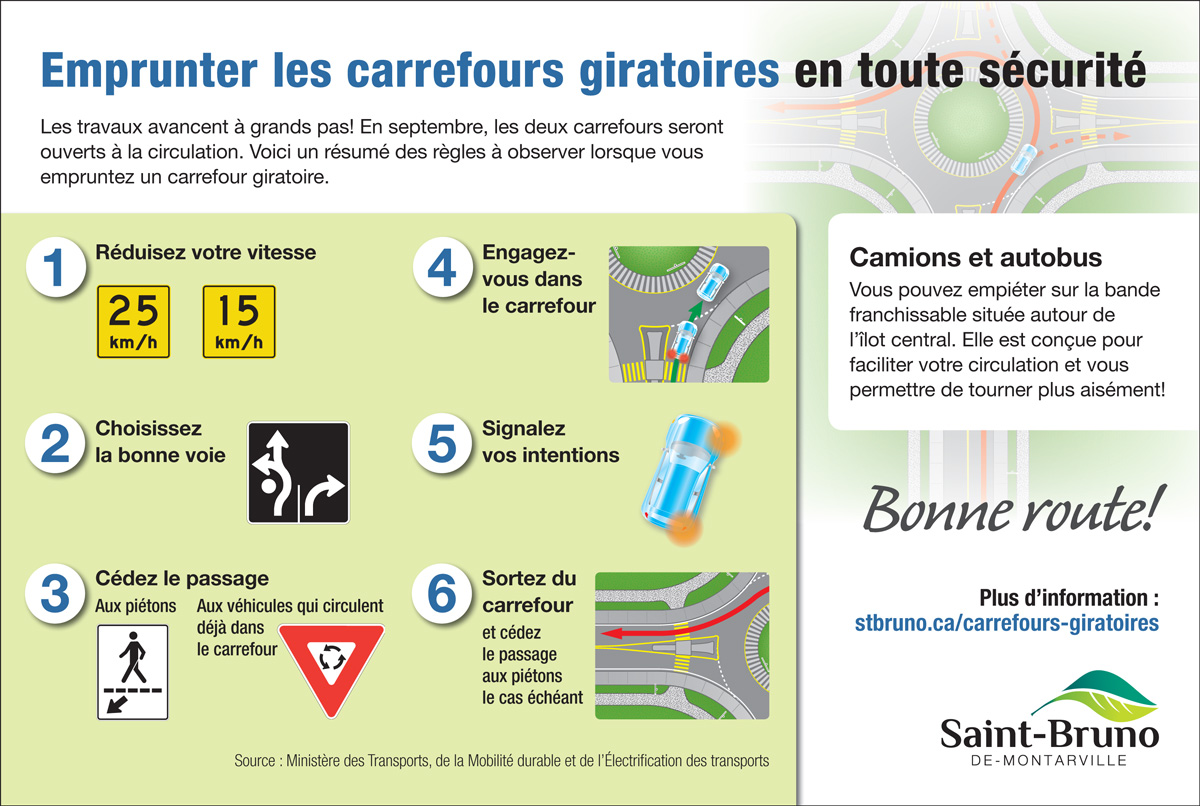 Emprunter les carrefours giratoires en toute sécurité

Les travaux avancent à grands pas! En septembre, les deux carrefours seront ouverts à la circulation. Voici un résumé des règles à observer lorsque vous empruntez un carrefour giratoire.

1 Réduisez votre vitesse

25 km/h

15 km/h

2 Choisissez la bonne voie

3 Cédez le passage

Aux piétons

Aux véhicules qui circulent déjà dans le carrefour

4 Engagez-vous dans le carrefour

5 Signalez vos intentions

6 Sortez du carrefour et cédez le passage aux piétons le cas échéant

Source : Ministère des Transports, de la Mobilité durable et de l'Électrification des transports

Camions et autobus

Vous pouvez empiéter sur la bande franchissable située autour de l'îlot central. Elle est conçue pour faciliter votre circulation et vous permettre de tourner plus aisément!

Bonne route!

Plus d'information :
stbruno.ca/carrefours-giratoires

Saint-Bruno
DE-MONTARVILLE